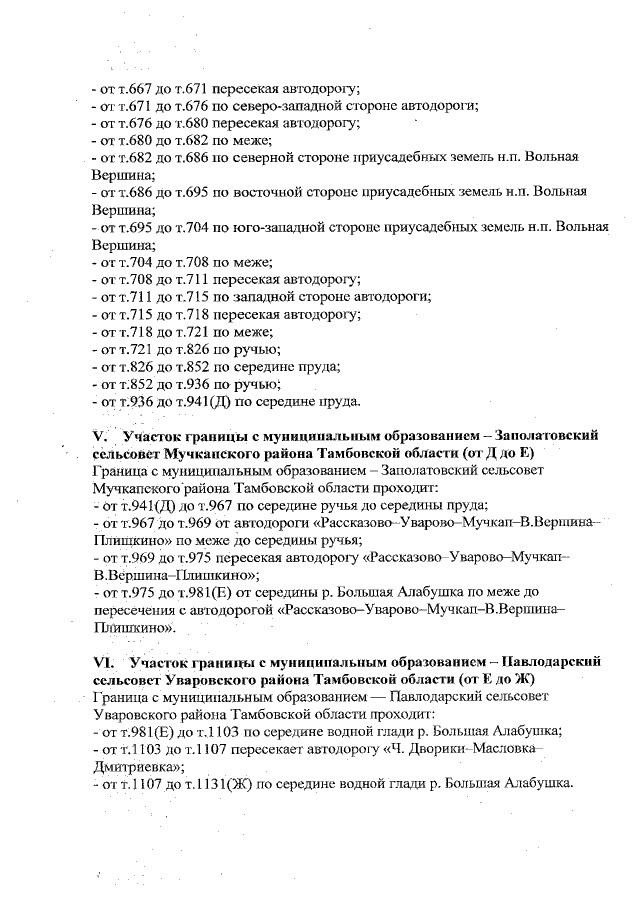 - от т.667 до т.671 пересекая автодорогу;
- от т.671 до т.676 по северо-западной стороне автодороги;
- от т.676 до т.680 пересекая автодорогу;
- от т.680 до т.682 по меже;
- от т.682 до т.686 по северной стороне приусадебных земель н.п. Вольная Вершина;
- от т.686 до т.695 по восточной стороне приусадебных земель н.п. Вольная Вершина;
- от т.695 до т.704 по юго-западной стороне приусадебных земель н.п. Вольная Вершина;
- от т.704 до т.708 по меже;
- от т.708 до т.711 пересекая автодорогу;
- от т.711 до т.715 по западной стороне автодороги;
- от т.715 до т.718 пересекая автодорогу;
- от т.718 до т.721 по меже;
- от т.721 до т.826 по ручью;
- от т.826 до т.852 по середине пруда;
- от т.852 до т.936 по ручью;
- от т.936 до т.941(Д) по середине пруда.

V. Участок границы с муниципальным образованием – Заполатовский сельсовет Мучкапского района Тамбовской области (от Д до Е)
Граница с муниципальным образованием – Заполатовский сельсовет Мучкапского района Тамбовской области проходит:
- от т.941(Д) до т.967 по середине ручья до середины пруда;
- от т.967 до т.969 от автодороги «Рассказово–Уварово–Мучкап–В.Вершина–Плишкино» по меже до середины ручья;
- от т.969 до т.975 пересекая автодорогу «Рассказово–Уварово–Мучкап–В.Вершина–Плишкино»;
- от т.975 до т.981(Е) от середины р. Большая Алабушка по меже до пересечения с автодорогой «Рассказово–Уварово–Мучкап–В.Вершина–Плишкино».

VI. Участок границы с муниципальным образованием – Павлодарский сельсовет Уваровского района Тамбовской области (от Е до Ж)
Граница с муниципальным образованием — Павлодарский сельсовет Уваровского района Тамбовской области проходит:
- от т.981(Е) до т.1103 по середине водной глади р. Большая Алабушка;
- от т.1103 до т.1107 пересекает автодорогу «Ч. Дворики–Масловка–Дмитриевка»;
- от т.1107 до т.1131(Ж) по середине водной глади р. Большая Алабушка.